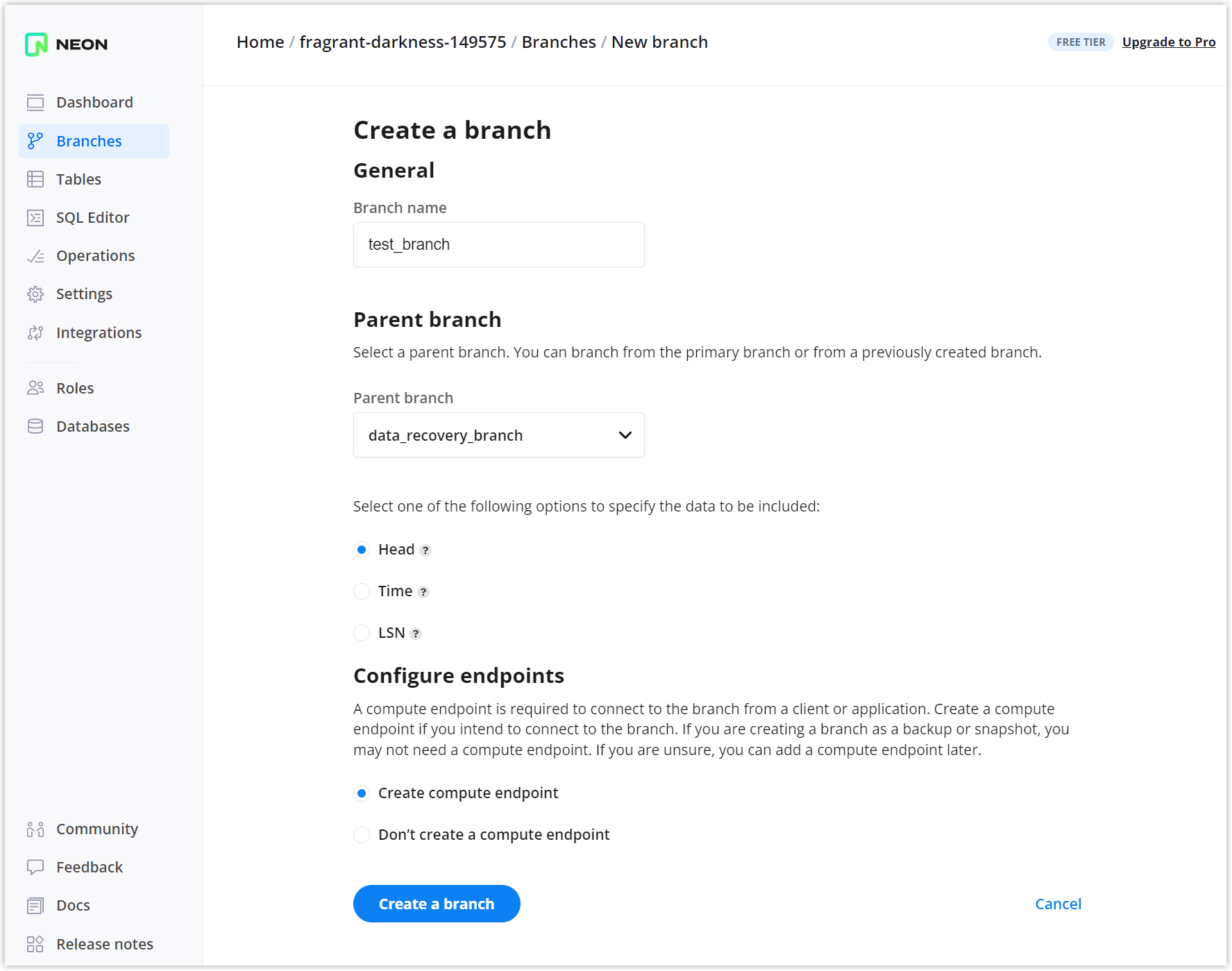 NEON

Dashboard
Branches
Tables
SQL Editor
Operations
Settings
Integrations
Roles
Databases

Community
Feedback
Docs
Release notes

Home / fragrant-darkness-149575 / Branches / New branch

FREE TIER Upgrade to Pro

Create a branch

General

Branch name

test_branch

Parent branch

Select a parent branch. You can branch from the primary branch or from a previously created branch.

Parent branch

data_recovery_branch

Select one of the following options to specify the data to be included:

Head ?

Time ?

LSN ?

Configure endpoints

A compute endpoint is required to connect to the branch from a client or application. Create a compute endpoint if you intend to connect to the branch. If you are creating a branch as a backup or snapshot, you may not need a compute endpoint. If you are unsure, you can add a compute endpoint later.

Create compute endpoint

Don't create a compute endpoint

Create a branch

Cancel